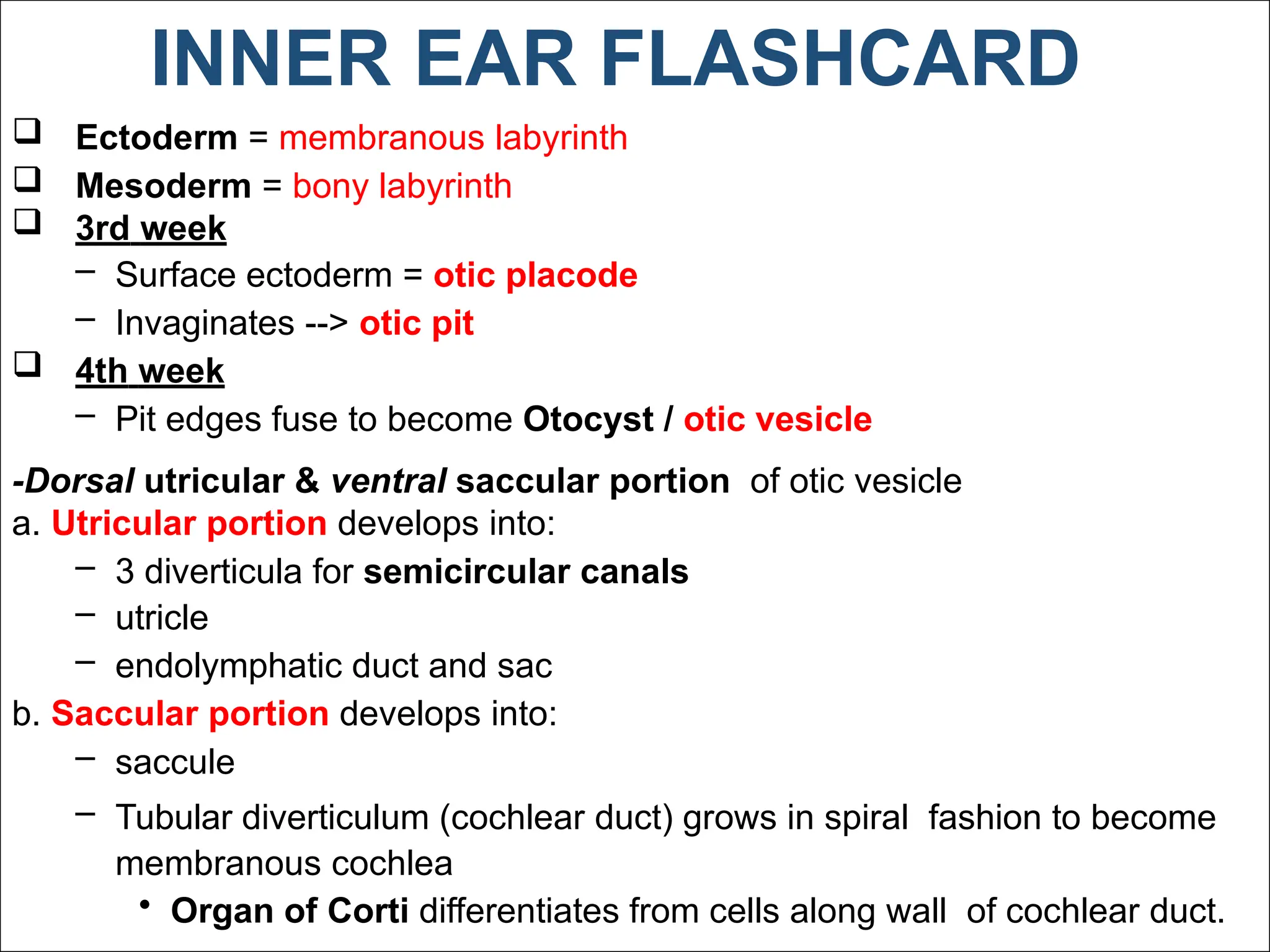 INNER EAR FLASHCARD

❑ Ectoderm = membranous labyrinth
❑ Mesoderm = bony labyrinth
❑ 3rd week
– Surface ectoderm = otic placode
– Invaginates --> otic pit
❑ 4th week
– Pit edges fuse to become Otocyst / otic vesicle

-Dorsal utricular & ventral saccular portion of otic vesicle
a. Utricular portion develops into:
– 3 diverticula for semicircular canals
– utricle
– endolymphatic duct and sac
b. Saccular portion develops into:
– saccule
– Tubular diverticulum (cochlear duct) grows in spiral fashion to become membranous cochlea
• Organ of Corti differentiates from cells along wall of cochlear duct.